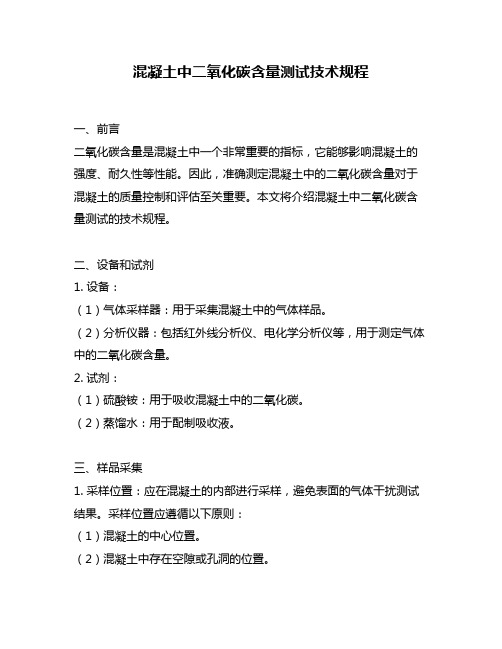 混凝土中二氧化碳含量测试技术规程

一、前言
二氧化碳含量是混凝土中一个非常重要的指标，它能够影响混凝土的强度、耐久性等性能。因此，准确测定混凝土中的二氧化碳含量对于混凝土的质量控制和评估至关重要。本文将介绍混凝土中二氧化碳含量测试的技术规程。

二、设备和试剂
1. 设备：
（1）气体采样器：用于采集混凝土中的气体样品。
（2）分析仪器：包括红外线分析仪、电化学分析仪等，用于测定气体中的二氧化碳含量。
2. 试剂：
（1）硫酸铵：用于吸收混凝土中的二氧化碳。
（2）蒸馏水：用于配制吸收液。

三、样品采集
1. 采样位置：应在混凝土的内部进行采样，避免表面的气体干扰测试结果。采样位置应遵循以下原则：
（1）混凝土的中心位置。
（2）混凝土中存在空隙或孔洞的位置。